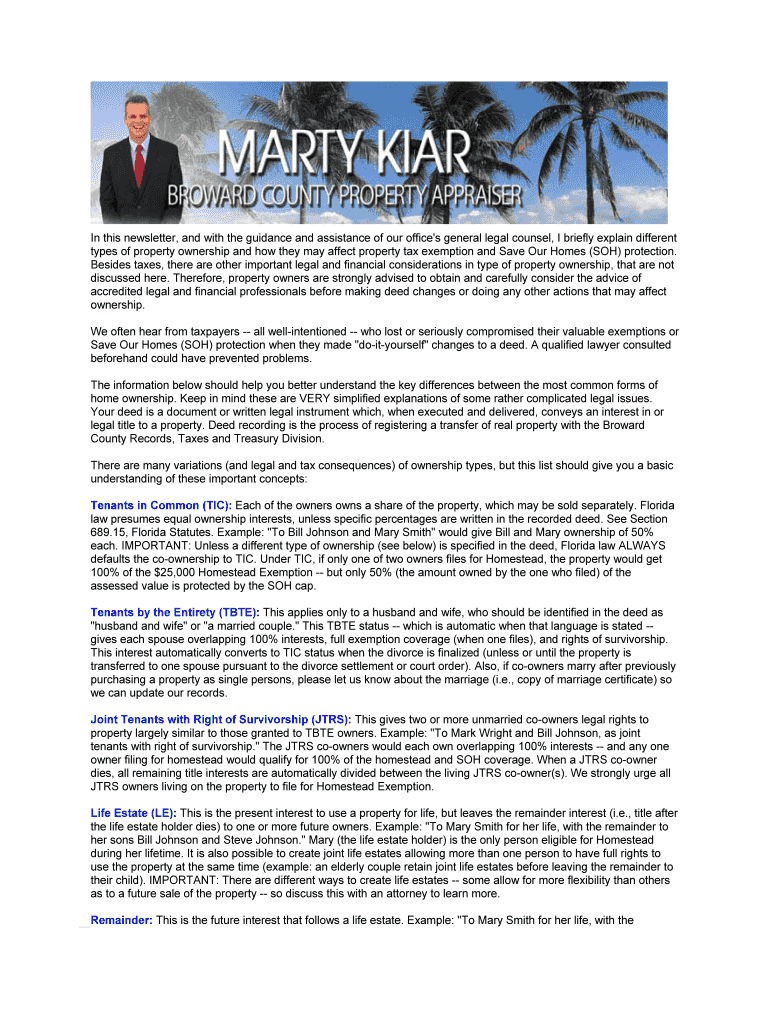 MARTY KIAR
BROWARD COUNTY PROPERTY APPRAISER

In this newsletter, and with the guidance and assistance of our office's general legal counsel, I briefly explain different types of property ownership and how they may affect property tax exemption and Save Our Homes (SOH) protection. Besides taxes, there are other important legal and financial considerations in type of property ownership, that are not discussed here. Therefore, property owners are strongly advised to obtain and carefully consider the advice of accredited legal and financial professionals before making deed changes or doing any other actions that may affect ownership.

We often hear from taxpayers -- all well-intentioned -- who lost or seriously compromised their valuable exemptions or Save Our Homes (SOH) protection when they made "do-it-yourself" changes to a deed. A qualified lawyer consulted beforehand could have prevented problems.

The information below should help you better understand the key differences between the most common forms of home ownership. Keep in mind these are VERY simplified explanations of some rather complicated legal issues. Your deed is a document or written legal instrument which, when executed and delivered, conveys an interest in or legal title to a property. Deed recording is the process of registering a transfer of real property with the Broward County Records, Taxes and Treasury Division.

There are many variations (and legal and tax consequences) of ownership types, but this list should give you a basic understanding of these important concepts:

Tenants in Common (TIC): Each of the owners owns a share of the property, which may be sold separately. Florida law presumes equal ownership interests, unless specific percentages are written in the recorded deed. See Section 689.15, Florida Statutes. Example: "To Bill Johnson and Mary Smith" would give Bill and Mary ownership of 50% each. IMPORTANT: Unless a different type of ownership (see below) is specified in the deed, Florida law ALWAYS defaults the co-ownership to TIC. Under TIC, if only one of two owners files for Homestead, the property would get 100% of the $25,000 Homestead Exemption -- but only 50% (the amount owned by the one who filed) of the assessed value is protected by the SOH cap.

Tenants by the Entirety (TBTE): This applies only to a husband and wife, who should be identified in the deed as "husband and wife" or "a married couple." This TBTE status -- which is automatic when that language is stated -- gives each spouse overlapping 100% interests, full exemption coverage (when one files), and rights of survivorship. This interest automatically converts to TIC status when the divorce is finalized (unless or until the property is transferred to one spouse pursuant to the divorce settlement or court order). Also, if co-owners marry after previously purchasing a property as single persons, please let us know about the marriage (i.e., copy of marriage certificate) so we can update our records.

Joint Tenants with Right of Survivorship (JTRS): This gives two or more unmarried co-owners legal rights to property largely similar to those granted to TBTE owners. Example: "To Mark Wright and Bill Johnson, as joint tenants with right of survivorship." The JTRS co-owners would each own overlapping 100% interests -- and any one owner filing for homestead would qualify for 100% of the homestead and SOH coverage. When a JTRS co-owner dies, all remaining title interests are automatically divided between the living JTRS co-owner(s). We strongly urge all JTRS owners living on the property to file for Homestead Exemption.

Life Estate (LE): This is the present interest to use a property for life, but leaves the remainder interest (i.e., title after the life estate holder dies) to one or more future owners. Example: "To Mary Smith for her life, with the remainder to her sons Bill Johnson and Steve Johnson." Mary (the life estate holder) is the only person eligible for Homestead during her lifetime. It is also possible to create joint life estates allowing more than one person to have full rights to use the property at the same time (example: an elderly couple retain joint life estates before leaving the remainder to their child). IMPORTANT: There are different ways to create life estates -- some allow for more flexibility than others as to a future sale of the property -- so discuss this with an attorney to learn more.

Remainder: This is the future interest that follows a life estate. Example: "To Mary Smith for her life, with the